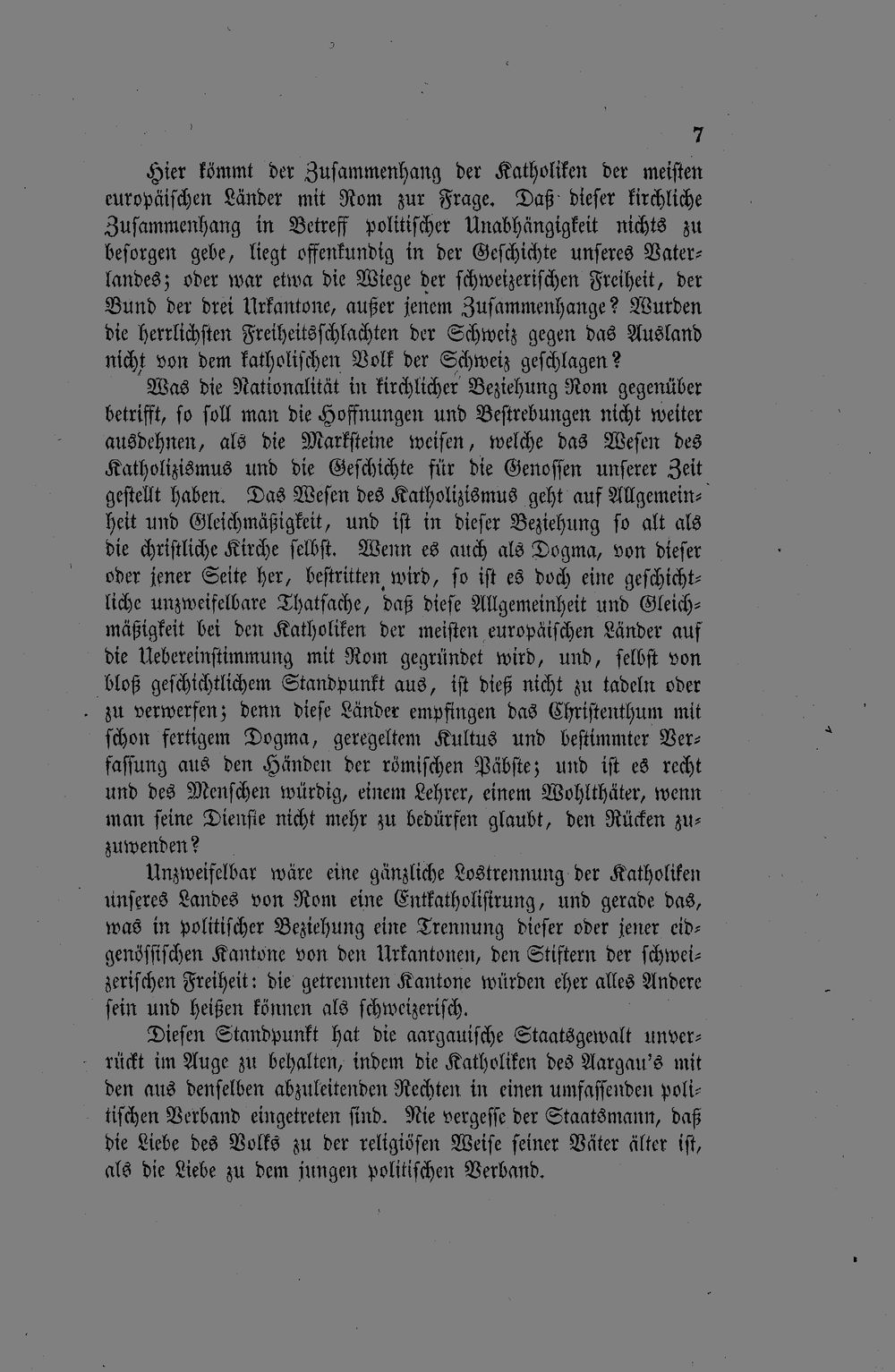 7

Hier kömmt der Zusammenhang der Katholiken der meisten europäischen Länder mit Rom zur Frage. Daß dieser kirchliche Zusammenhang in Betreff politischer Unabhängigkeit nichts zu besorgen gebe, liegt offenkundig in der Geschichte unseres Vaterlandes; oder war etwa die Wiege der schweizerischen Freiheit, der Bund der drei Urkantone, außer jenem Zusammenhange? Wurden die herrlichsten Freiheitsschlachten der Schweiz gegen das Ausland nicht von dem katholischen Volk der Schweiz geschlagen?

Was die Nationalität in kirchlicher Beziehung Rom gegenüber betrifft, so soll man die Hoffnungen und Bestrebungen nicht weiter ausdehnen, als die Marksteine weisen, welche das Wesen des Katholizismus und die Geschichte für die Genossen unserer Zeit gestellt haben. Das Wesen des Katholizismus geht auf Allgemeinheit und Gleichmäßigkeit, und ist in dieser Beziehung so alt als die christliche Kirche selbst. Wenn es auch als Dogma, von dieser oder jener Seite her, bestritten wird, so ist es doch eine geschichtliche unzweifelbare Thatsache, daß diese Allgemeinheit und Gleichmäßigkeit bei den Katholiken der meisten europäischen Länder auf die Uebereinstimmung mit Rom gegründet wird, und, selbst von bloß geschichtlichem Standpunkt aus, ist dieß nicht zu tadeln oder zu verwerfen; denn diese Länder empfingen das Christenthum mit schon fertigem Dogma, geregeltem Kultus und bestimmter Verfassung aus den Händen der römischen Päbste; und ist es recht und des Menschen würdig, einem Lehrer, einem Wohlthäter, wenn man seine Dienste nicht mehr zu bedürfen glaubt, den Rücken zuzuwenden?

Unzweifelbar wäre eine gänzliche Lostrennung der Katholiken unseres Landes von Rom eine Entkatholisirung, und gerade das, was in politischer Beziehung eine Trennung dieser oder jener eidgenössischen Kantone von den Urkantonen, den Stiftern der schweizerischen Freiheit: die getrennten Kantone würden eher alles Andere sein und heißen können als schweizerisch.

Diesen Standpunkt hat die aargauische Staatsgewalt unverrückt im Auge zu behalten, indem die Katholiken des Aargau's mit den aus denselben abzuleitenden Rechten in einen umfassenden politischen Verband eingetreten sind. Nie vergesse der Staatsmann, daß die Liebe des Volks zu der religiösen Weise seiner Väter älter ist, als die Liebe zu dem jungen politischen Verband.